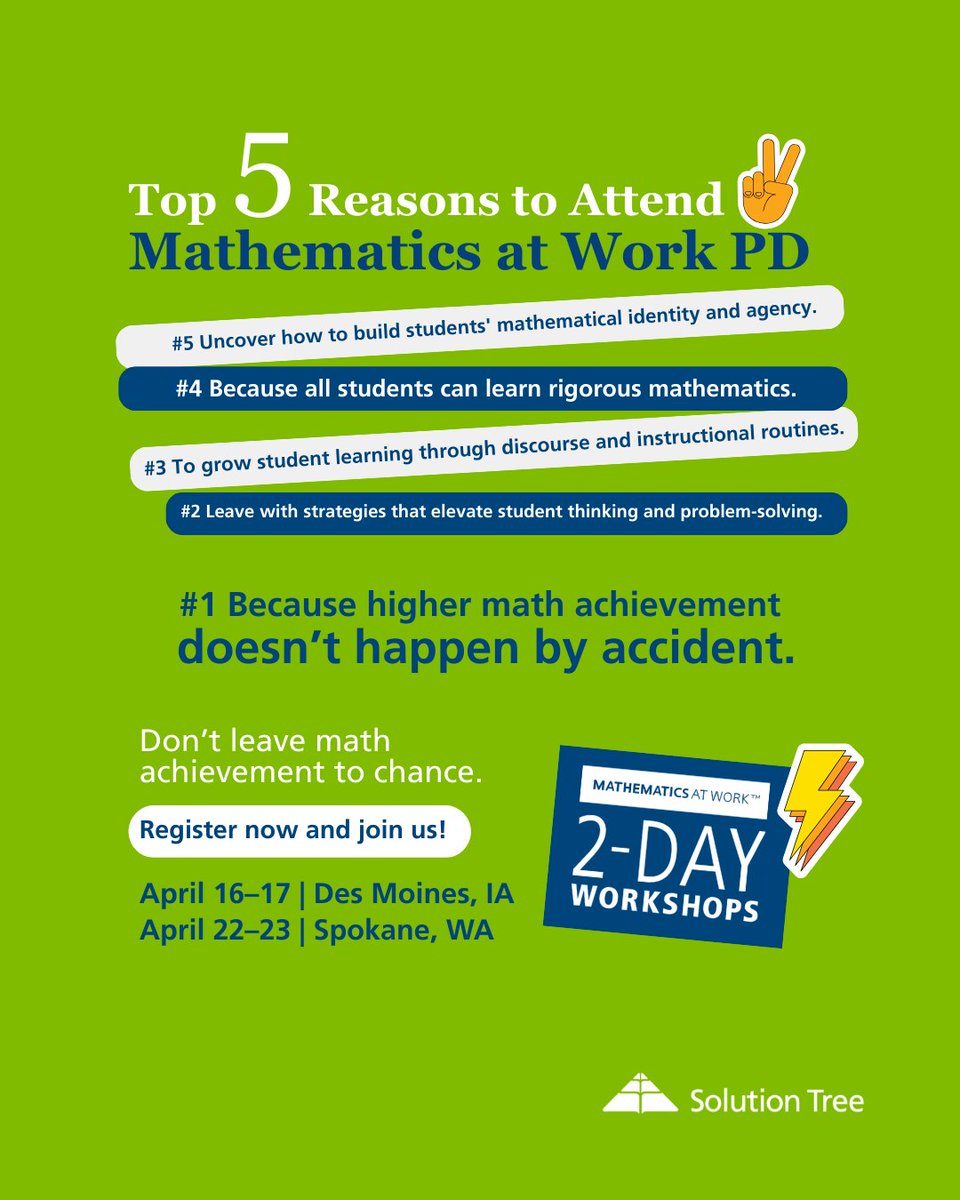 Top 5 Reasons to Attend
Mathematics at Work PD

#5 Uncover how to build students' mathematical identity and agency.

#4 Because all students can learn rigorous mathematics.

#3 To grow student learning through discourse and instructional routines.

#2 Leave with strategies that elevate student thinking and problem-solving.

#1 Because higher math achievement doesn't happen by accident.

Don't leave math achievement to chance.

Register now and join us!

April 16–17 | Des Moines, IA
April 22–23 | Spokane, WA

MATHEMATICS AT WORK™
2-DAY
WORKSHOPS

Solution Tree